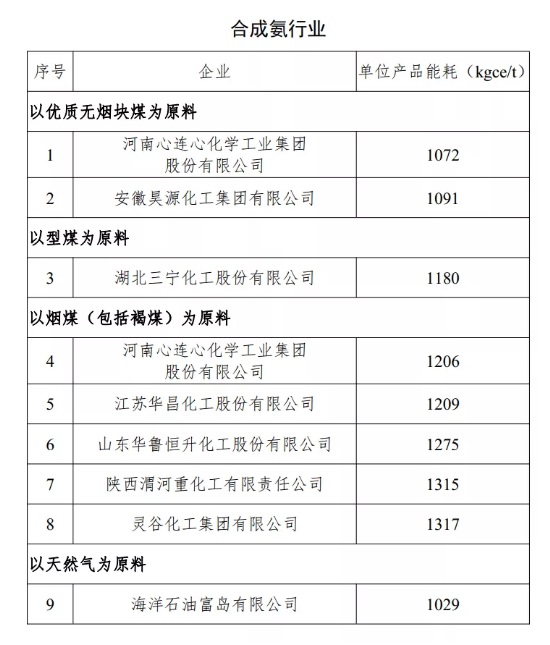 合成氨行业

| 序号 | 企业 | 单位产品能耗（kgce/t） |
|---|---|---|
| 以优质无烟块煤为原料 | | |
| 1 | 河南心连心化学工业集团股份有限公司 | 1072 |
| 2 | 安徽昊源化工集团有限公司 | 1091 |
| 以型煤为原料 | | |
| 3 | 湖北三宁化工股份有限公司 | 1180 |
| 以烟煤（包括褐煤）为原料 | | |
| 4 | 河南心连心化学工业集团股份有限公司 | 1206 |
| 5 | 江苏华昌化工股份有限公司 | 1209 |
| 6 | 山东华鲁恒升化工股份有限公司 | 1275 |
| 7 | 陕西渭河重化工有限责任公司 | 1315 |
| 8 | 灵谷化工集团有限公司 | 1317 |
| 以天然气为原料 | | |
| 9 | 海洋石油富岛有限公司 | 1029 |